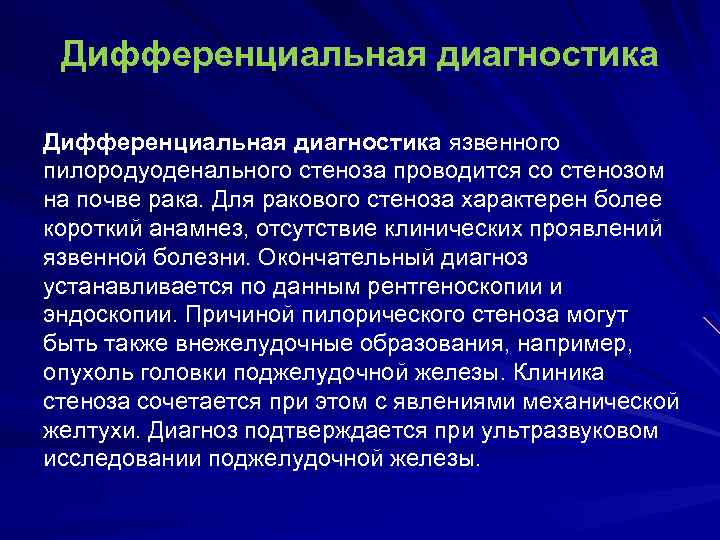 Дифференциальная диагностика

Дифференциальная диагностика язвенного пилородуоденального стеноза проводится со стенозом на почве рака. Для ракового стеноза характерен более короткий анамнез, отсутствие клинических проявлений язвенной болезни. Окончательный диагноз устанавливается по данным рентгеноскопии и эндоскопии. Причиной пилорического стеноза могут быть также внежелудочные образования, например, опухоль головки поджелудочной железы. Клиника стеноза сочетается при этом с явлениями механической желтухи. Диагноз подтверждается при ультразвуковом исследовании поджелудочной железы.